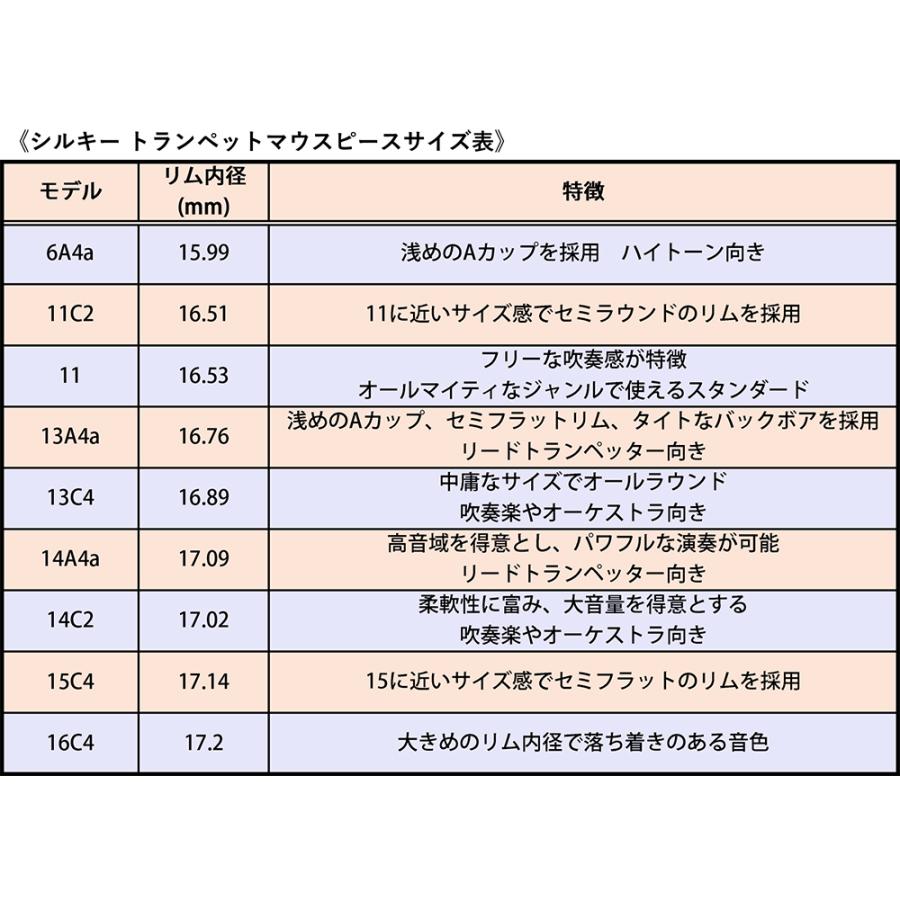 《シルキー トランペットマウスピースサイズ表》

| モデル | リム内径 (mm) | 特徴 |
|---|---|---|
| 6A4a | 15.99 | 浅めのAカップを採用　ハイトーン向き |
| 11C2 | 16.51 | 11に近いサイズ感でセミラウンドのリムを採用 |
| 11 | 16.53 | フリーな吹奏感が特徴 オールマイティなジャンルで使えるスタンダード |
| 13A4a | 16.76 | 浅めのAカップ、セミフラットリム、タイトなバックボアを採用 リードトランペッター向き |
| 13C4 | 16.89 | 中庸なサイズでオールラウンド 吹奏楽やオーケストラ向き |
| 14A4a | 17.09 | 高音域を得意とし、パワフルな演奏が可能 リードトランペッター向き |
| 14C2 | 17.02 | 柔軟性に富み、大音量を得意とする 吹奏楽やオーケストラ向き |
| 15C4 | 17.14 | 15に近いサイズ感でセミフラットのリムを採用 |
| 16C4 | 17.2 | 大きめのリム内径で落ち着きのある音色 |